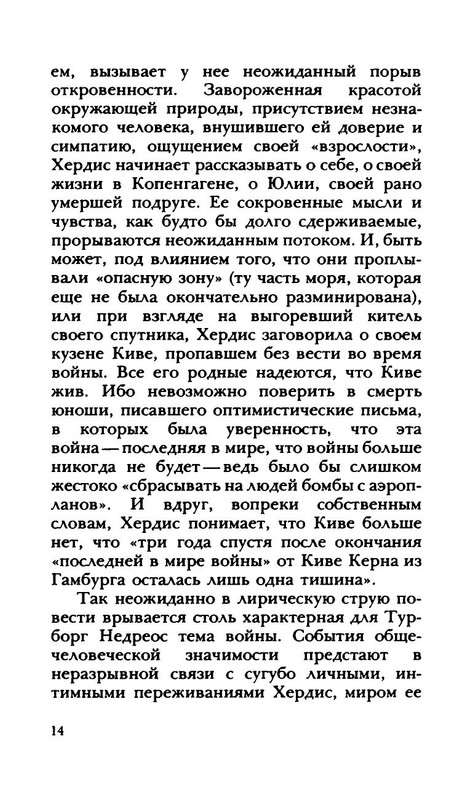 ем, вызывает у нее неожиданный порыв откровенности. Завороженная красотой окружающей природы, присутствием незнакомого человека, внушившего ей доверие и симпатию, ощущением своей «взрослости», Хердис начинает рассказывать о себе, о своей жизни в Копенгагене, о Юлии, своей рано умершей подруге. Ее сокровенные мысли и чувства, как будто бы долго сдерживаемые, прорываются неожиданным потоком. И, быть может, под влиянием того, что они проплывали «опасную зону» (ту часть моря, которая еще не была окончательно разминирована), или при взгляде на выгоревший китель своего спутника, Хердис заговорила о своем кузене Киве, пропавшем без вести во время войны. Все его родные надеются, что Киве жив. Ибо невозможно поверить в смерть юноши, писавшего оптимистические письма, в которых была уверенность, что эта война — последняя в мире, что войны больше никогда не будет — ведь было бы слишком жестоко «сбрасывать на людей бомбы с аэропланов». И вдруг, вопреки собственным словам, Хердис понимает, что Киве больше нет, что «три года спустя после окончания «последней в мире войны» от Киве Керна из Гамбурга осталась лишь одна тишина».

Так неожиданно в лирическую струю повести врывается столь характерная для Турборг Недреос тема войны. События общечеловеческой значимости предстают в неразрывной связи с сугубо личными, интимными переживаниями Хердис, миром ее

14